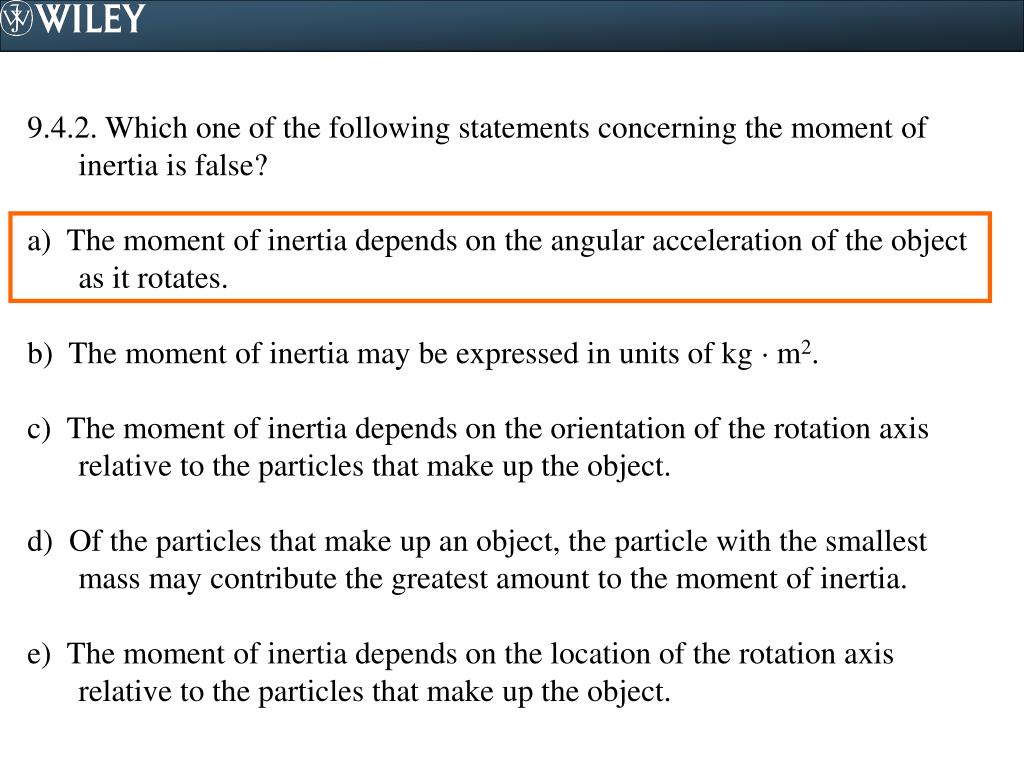 WILEY

9.4.2. Which one of the following statements concerning the moment of inertia is false?

a) The moment of inertia depends on the angular acceleration of the object as it rotates.

b) The moment of inertia may be expressed in units of kg $\cdot$ m$^2$.

c) The moment of inertia depends on the orientation of the rotation axis relative to the particles that make up the object.

d) Of the particles that make up an object, the particle with the smallest mass may contribute the greatest amount to the moment of inertia.

e) The moment of inertia depends on the location of the rotation axis relative to the particles that make up the object.